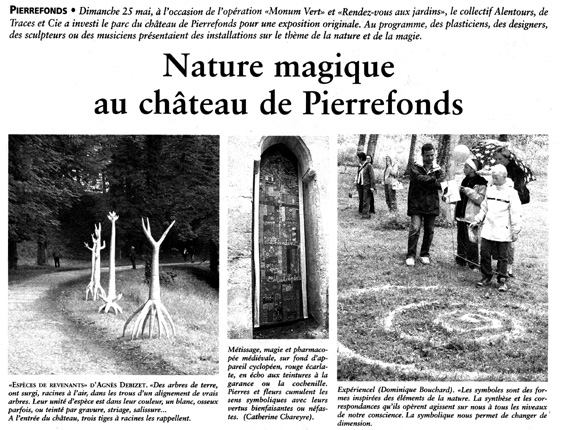 PIERREFONDS • Dimanche 25 mai, à l'occasion de l'opération «Monum Vert» et «Rendez-vous aux jardins», le collectif Alentours, de Traces et Cie a investi le parc du château de Pierrefonds pour une exposition originale. Au programme, des plasticiens, des designers, des sculpteurs ou des musiciens présentaient des installations sur le thème de la nature et de la magie.

Nature magique au château de Pierrefonds

«ESPÈCES DE REVENANTS» D'AGNÈS DEBIZET. «Des arbres de terre, ont surgi, racines à l'air, dans les trous d'un alignement de vrais arbres. Leur unité d'espèce est dans leur couleur, un blanc, osseux parfois, ou teinté par gravure, striage, salissure... A l'entrée du château, trois tiges à racines les rappellent.

Métissage, magie et pharmacopée médiévale, sur fond d'appareil cyclopéen, rouge écarlate, en écho aux teintures à la garance ou la cochenille. Pierres et fleurs cumulent les sens symboliques avec leurs vertus bienfaisantes ou néfastes. (Catherine Chareyre).

Expériencel (Dominique Bouchard). «Les symboles sont des formes inspirées des éléments de la nature. La synthèse et les correspondances qu'ils opèrent agissent sur nous à tous les niveaux de notre conscience. La symbolique nous permet de changer de dimension.